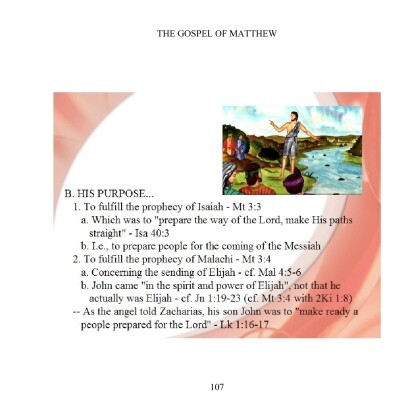 THE GOSPEL OF MATTHEW

B. HIS PURPOSE...

1. To fulfill the prophecy of Isaiah - Mt 3:3

a. Which was to "prepare the way of the Lord, make His paths straight" - Isa 40:3

b. I.e., to prepare people for the coming of the Messiah

2. To fulfill the prophecy of Malachi - Mt 3:4

a. Concerning the sending of Elijah - cf. Mal 4:5-6

b. John came "in the spirit and power of Elijah", not that he actually was Elijah - cf. Jn 1:19-23 (cf. Mt 3:4 with 2Ki 1:8)

-- As the angel told Zacharias, his son John was to "make ready a people prepared for the Lord" - Lk 1:16-17

107